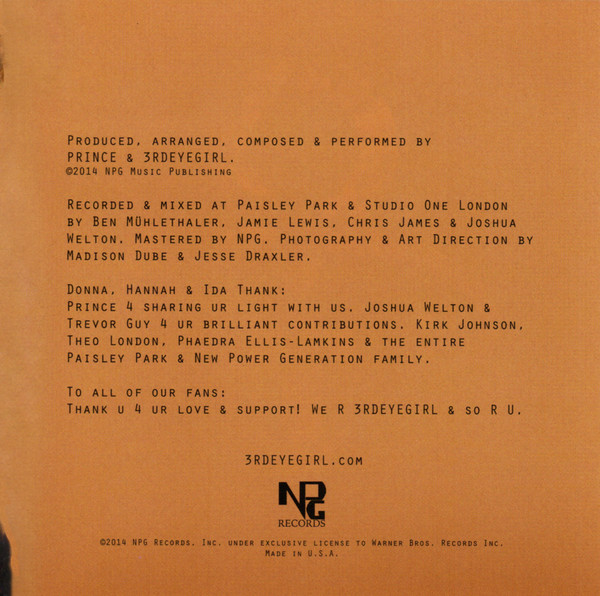 Produced, arranged, composed & performed by PRINCE & 3RDEYEGIRL.
©2014 NPG Music Publishing

Recorded & mixed at Paisley Park & Studio One London by Ben Mühlethaler, Jamie Lewis, Chris James & Joshua Welton. Mastered by NPG. Photography & Art Direction by Madison Dube & Jesse Draxler.

Donna, Hannah & Ida Thank:
Prince 4 sharing ur light with us. Joshua Welton & Trevor Guy 4 ur brilliant contributions. Kirk Johnson, Theo London, Phaedra Ellis-Lamkins & the entire Paisley Park & New Power Generation family.

To all of our fans:
Thank u 4 ur love & support! We R 3RDEYEGIRL & so R U.

3RDEYEGIRL.com

NPG
RECORDS

©2014 NPG Records, Inc. under exclusive license to Warner Bros. Records Inc.
Made in U.S.A.